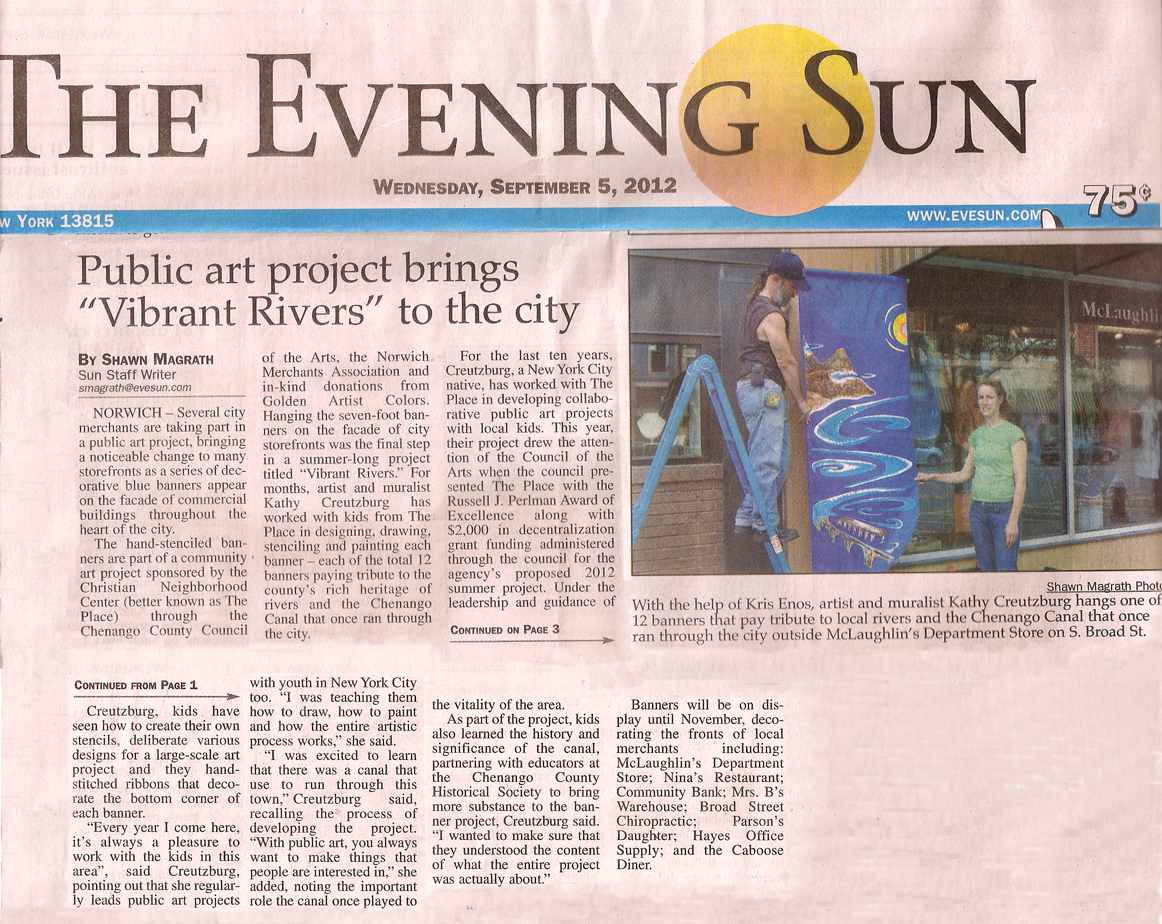 THE EVENING SUN

WEDNESDAY, SEPTEMBER 5, 2012

W YORK 13815

WWW.EVESUN.COM

75¢

Public art project brings "Vibrant Rivers" to the city

BY SHAWN MAGRATH
Sun Staff Writer
smagrath@evesun.com

NORWICH – Several city merchants are taking part in a public art project, bringing a noticeable change to many storefronts as a series of decorative blue banners appear on the facade of commercial buildings throughout the heart of the city.

The hand-stenciled banners are part of a community art project sponsored by the Christian Neighborhood Center (better known as The Place) through the Chenango County Council of the Arts, the Norwich Merchants Association and in-kind donations from Golden Artist Colors. Hanging the seven-foot banners on the facade of city storefronts was the final step in a summer-long project titled "Vibrant Rivers." For months, artist and muralist Kathy Creutzburg has worked with kids from The Place in designing, drawing, stenciling and painting each banner – each of the total 12 banners paying tribute to the county's rich heritage of rivers and the Chenango Canal that once ran through the city.

For the last ten years, Creutzburg, a New York City native, has worked with The Place in developing collaborative public art projects with local kids. This year, their project drew the attention of the Council of the Arts when the council presented The Place with the Russell J. Perlman Award of Excellence along with $2,000 in decentralization grant funding administered through the council for the agency's proposed 2012 summer project. Under the leadership and guidance of

CONTINUED ON PAGE 3

McLaughli

Shawn Magrath Photo

With the help of Kris Enos, artist and muralist Kathy Creutzburg hangs one of 12 banners that pay tribute to local rivers and the Chenango Canal that once ran through the city outside McLaughlin's Department Store on S. Broad St.

CONTINUED FROM PAGE 1

Creutzburg, kids have seen how to create their own stencils, deliberate various designs for a large-scale art project and they hand-stitched ribbons that decorate the bottom corner of each banner.

"Every year I come here, it's always a pleasure to work with the kids in this area", said Creutzburg, pointing out that she regularly leads public art projects with youth in New York City too. "I was teaching them how to draw, how to paint and how the entire artistic process works," she said.

"I was excited to learn that there was a canal that use to run through this town," Creutzburg said, recalling the process of developing the project. "With public art, you always want to make things that people are interested in," she added, noting the important role the canal once played to the vitality of the area.

As part of the project, kids also learned the history and significance of the canal, partnering with educators at the Chenango County Historical Society to bring more substance to the banner project, Creutzburg said. "I wanted to make sure that they understood the content of what the entire project was actually about."

Banners will be on display until November, decorating the fronts of local merchants including: McLaughlin's Department Store; Nina's Restaurant; Community Bank; Mrs. B's Warehouse; Broad Street Chiropractic; Parson's Daughter; Hayes Office Supply; and the Caboose Diner.